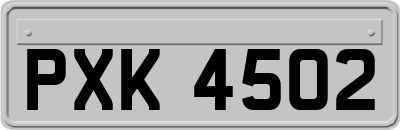 PXK 4502